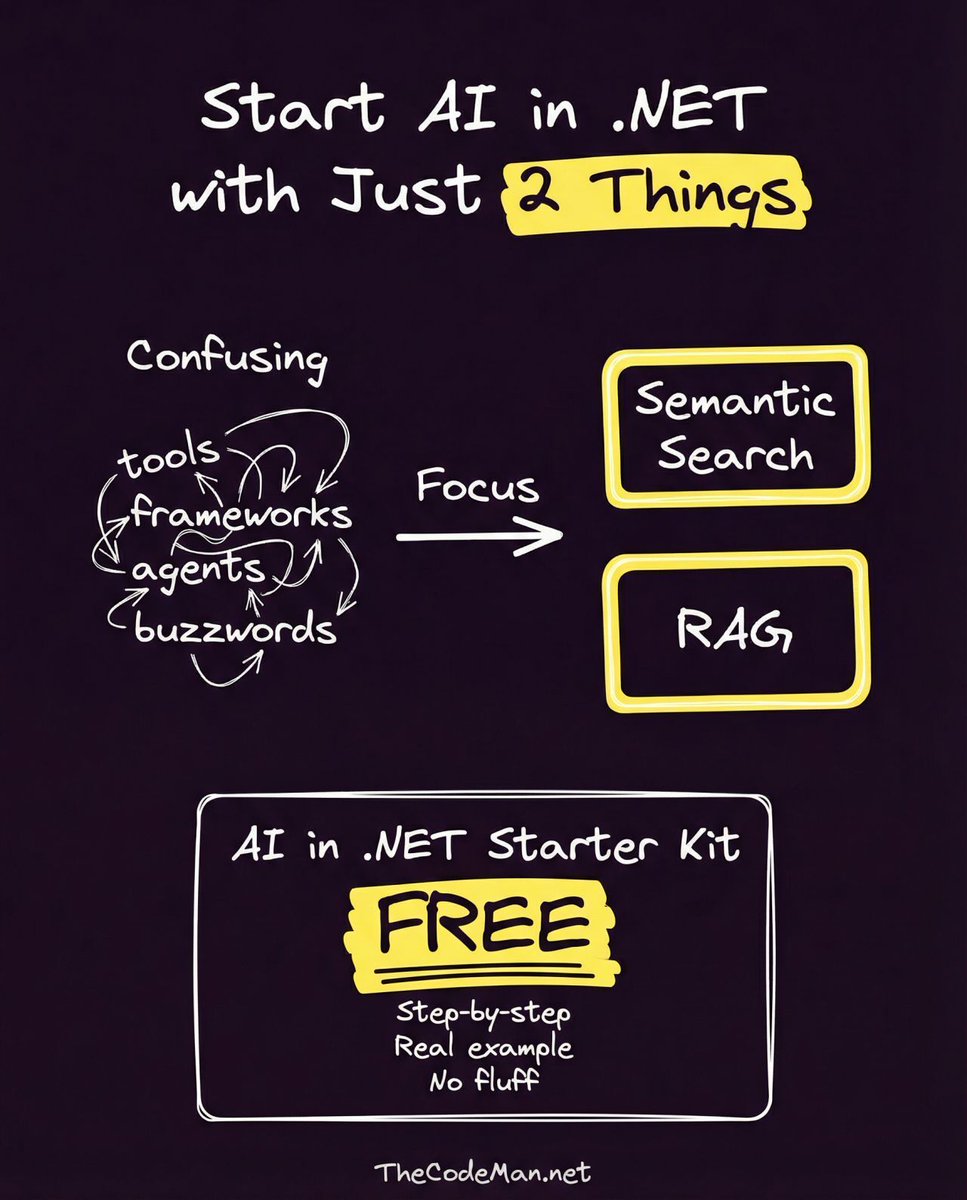 Start AI in .NET with Just 2 Things

Confusing

tools
frameworks
agents
buzzwords

Focus

Semantic Search

RAG

AI in .NET Starter Kit

FREE

Step-by-step
Real example
No fluff

TheCodeMan.net